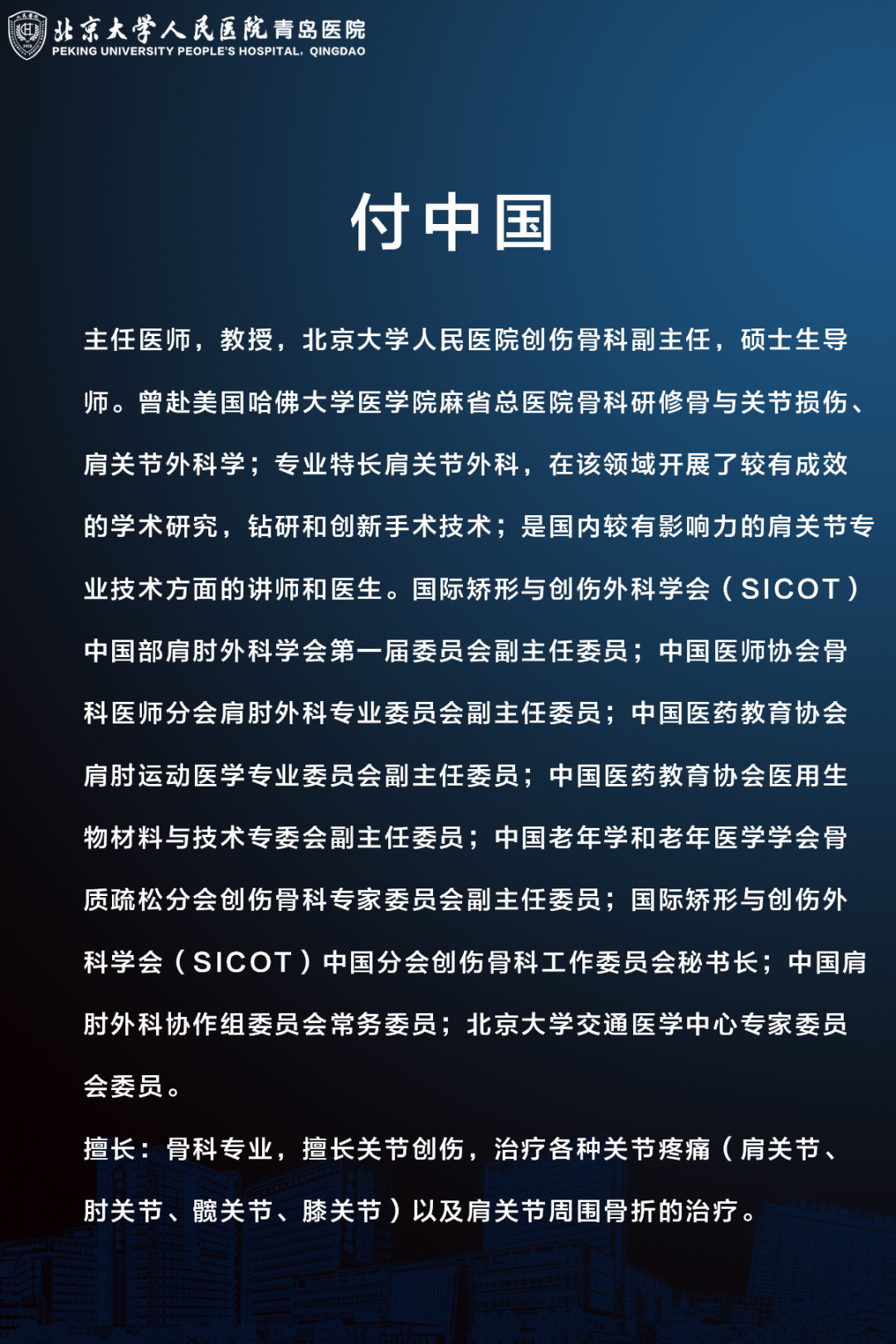 北京大学人民医院青岛医院
PEKING UNIVERSITY PEOPLE'S HOSPITAL, QINGDAO

付中国

主任医师，教授，北京大学人民医院创伤骨科副主任，硕士生导师。曾赴美国哈佛大学医学院麻省总医院骨科研修骨与关节损伤、肩关节外科学；专业特长肩关节外科，在该领域开展了较有成效的学术研究，钻研和创新手术技术；是国内较有影响力的肩关节专业技术方面的讲师和医生。国际矫形与创伤外科学会（SICOT）中国部肩肘外科学会第一届委员会副主任委员；中国医师协会骨科医师分会肩肘外科专业委员会副主任委员；中国医药教育协会肩肘运动医学专业委员会副主任委员；中国医药教育协会医用生物材料与技术专委会副主任委员；中国老年学和老年医学学会骨质疏松分会创伤骨科专家委员会副主任委员；国际矫形与创伤外科学会（SICOT）中国分会创伤骨科工作委员会秘书长；中国肩肘外科协作组委员会常务委员；北京大学交通医学中心专家委员会委员。

擅长：骨科专业，擅长关节创伤，治疗各种关节疼痛（肩关节、肘关节、髋关节、膝关节）以及肩关节周围骨折的治疗。